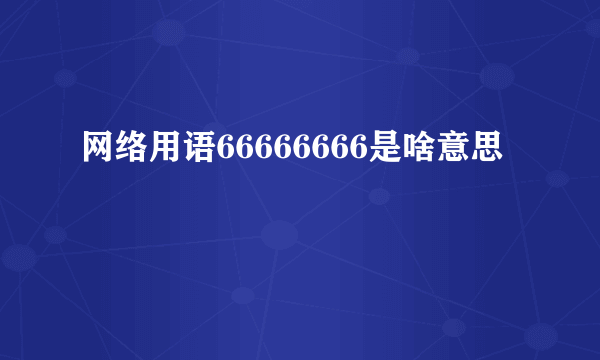 网络用语66666666是啥意思